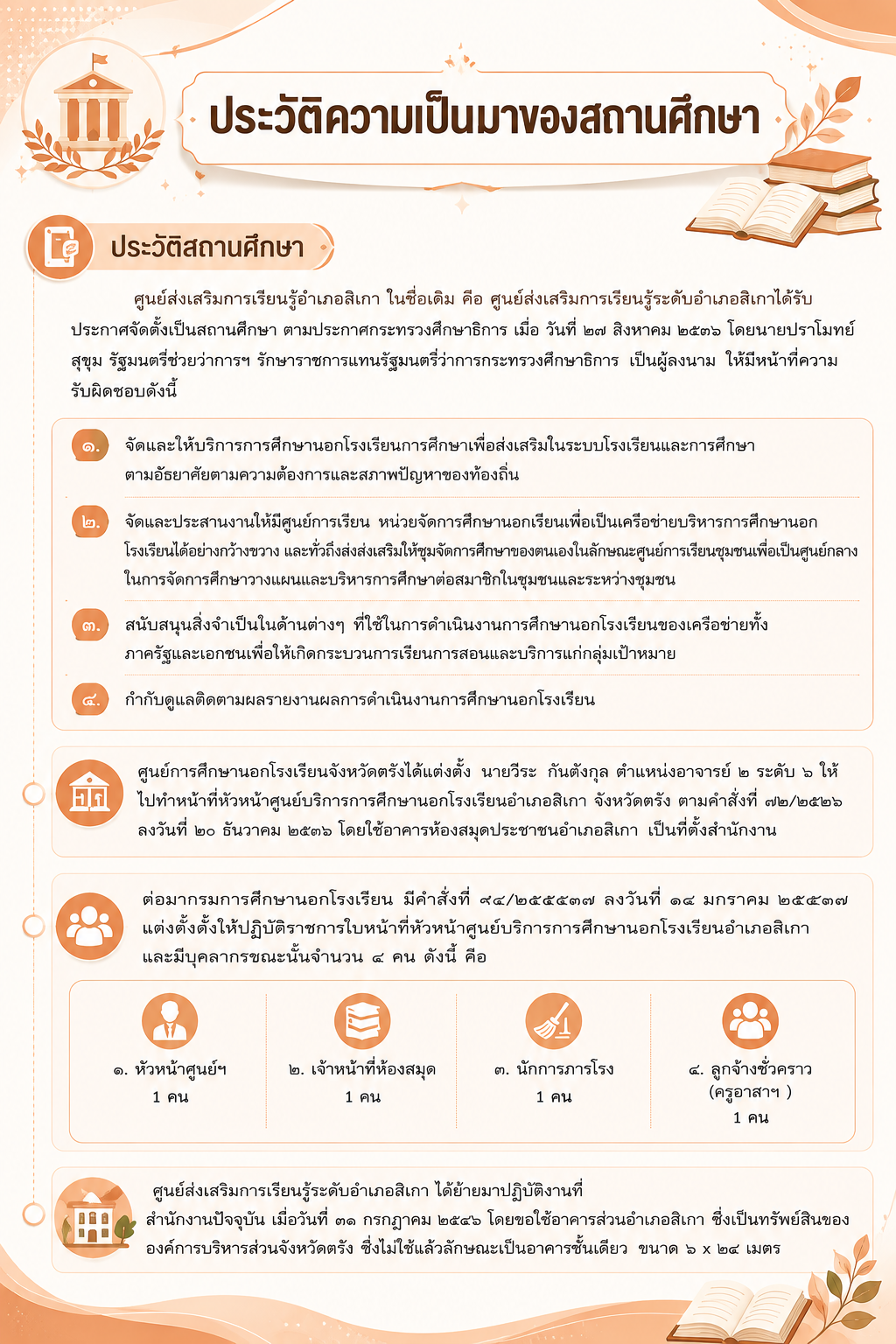 ประวัติความเป็นมาของสถานศึกษา

ประวัติสถานศึกษา

ศูนย์ส่งเสริมการเรียนรู้อำเภอสิเกา ในชื่อเดิม คือ ศูนย์ส่งเสริมการเรียนรู้ระดับอำเภอสิเกาได้รับประกาศจัดตั้งเป็นสถานศึกษา ตามประกาศกระทรวงศึกษาธิการ เมื่อ วันที่ ๒๗ สิงหาคม ๒๕๓๖ โดยนายปราโมทย์ สุขุม รัฐมนตรีช่วยว่าการฯ รักษาราชการแทนรัฐมนตรีว่าการกระทรวงศึกษาธิการ เป็นผู้ลงนาม ให้มีหน้าที่ความรับผิดชอบดังนี้

๑. จัดและให้บริการการศึกษานอกโรงเรียนการศึกษาเพื่อส่งเสริมในระบบโรงเรียนและการศึกษาตามอัธยาศัยตามความต้องการและสภาพปัญหาของท้องถิ่น

๒. จัดและประสานงานให้มีศูนย์การเรียน หน่วยจัดการศึกษานอกเรียนเพื่อเป็นเครือข่ายบริหารการศึกษานอกโรงเรียนได้อย่างกว้างขวาง และทั่วถึงส่งส่งเสริมให้ชุมจัดการศึกษาของตนเองในลักษณะศูนย์การเรียนชุมชนเพื่อเป็นศูนย์กลางในการจัดการศึกษาวางแผนและบริหารการศึกษาต่อสมาชิกในชุมชนและระหว่างชุมชน

๓. สนับสนุนสิ่งจำเป็นในด้านต่างๆ ที่ใช้ในการดำเนินงานการศึกษานอกโรงเรียนของเครือข่ายทั้งภาครัฐและเอกชนเพื่อให้เกิดกระบวนการเรียนการสอนและบริการแก่กลุ่มเป้าหมาย

๔. กำกับดูแลติดตามผลรายงานผลการดำเนินงานการศึกษานอกโรงเรียน

ศูนย์การศึกษานอกโรงเรียนจังหวัดตรังได้แต่งตั้ง นายวีระ กันตังกุล ตำแหน่งอาจารย์ ๒ ระดับ ๖ ให้ไปทำหน้าที่หัวหน้าศูนย์บริการการศึกษานอกโรงเรียนอำเภอสิเกา จังหวัดตรัง ตามคำสั่งที่ ๗๒/๒๕๒๖ ลงวันที่ ๒๐ ธันวาคม ๒๕๓๖ โดยใช้อาคารห้องสมุดประชาชนอำเภอสิเกา เป็นที่ตั้งสำนักงาน

ต่อมากรมการศึกษานอกโรงเรียน มีคำสั่งที่ ๙๔/๒๕๕๕๓๗ ลงวันที่ ๑๔ มกราคม ๒๕๕๓๗ แต่งตั้งตั้งให้ปฏิบัติราชการใบหน้าที่หัวหน้าศูนย์บริการการศึกษานอกโรงเรียนอำเภอสิเกา และมีบุคลากรขณะนั้นจำนวน ๔ คน ดังนี้ คือ

๑. หัวหน้าศูนย์ฯ 1 คน

๒. เจ้าหน้าที่ห้องสมุด 1 คน

๓. นักการภารโรง 1 คน

๔. ลูกจ้างชั่วคราว (ครูอาสาฯ ) 1 คน

ศูนย์ส่งเสริมการเรียนรู้ระดับอำเภอสิเกา ได้ย้ายมาปฏิบัติงานที่สำนักงานปัจจุบัน เมื่อวันที่ ๓๑ กรกฎาคม ๒๕๔๖ โดยขอใช้อาคารส่วนอำเภอสิเกา ซึ่งเป็นทรัพย์สินขององค์การบริหารส่วนจังหวัดตรัง ซึ่งไม่ใช้แล้วลักษณะเป็นอาคารชั้นเดียว ขนาด ๖ x ๒๔ เมตร